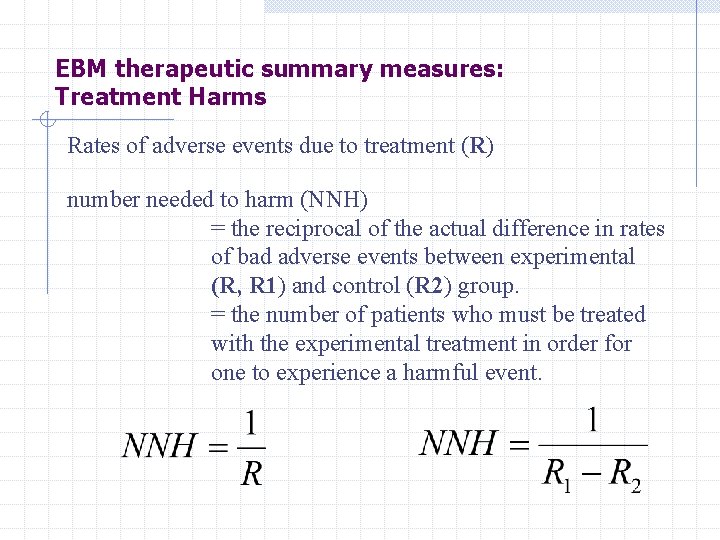 EBM therapeutic summary measures: Treatment Harms

Rates of adverse events due to treatment (R)

number needed to harm (NNH)
= the reciprocal of the actual difference in rates of bad adverse events between experimental (R, R1) and control (R2) group.
= the number of patients who must be treated with the experimental treatment in order for one to experience a harmful event.

$NNH = \frac{1}{R}$ $NNH = \frac{1}{R_1 - R_2}$